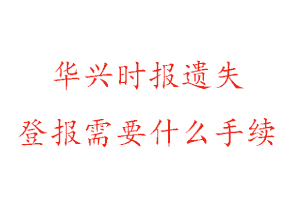 华兴时报遗失

登报需要什么手续